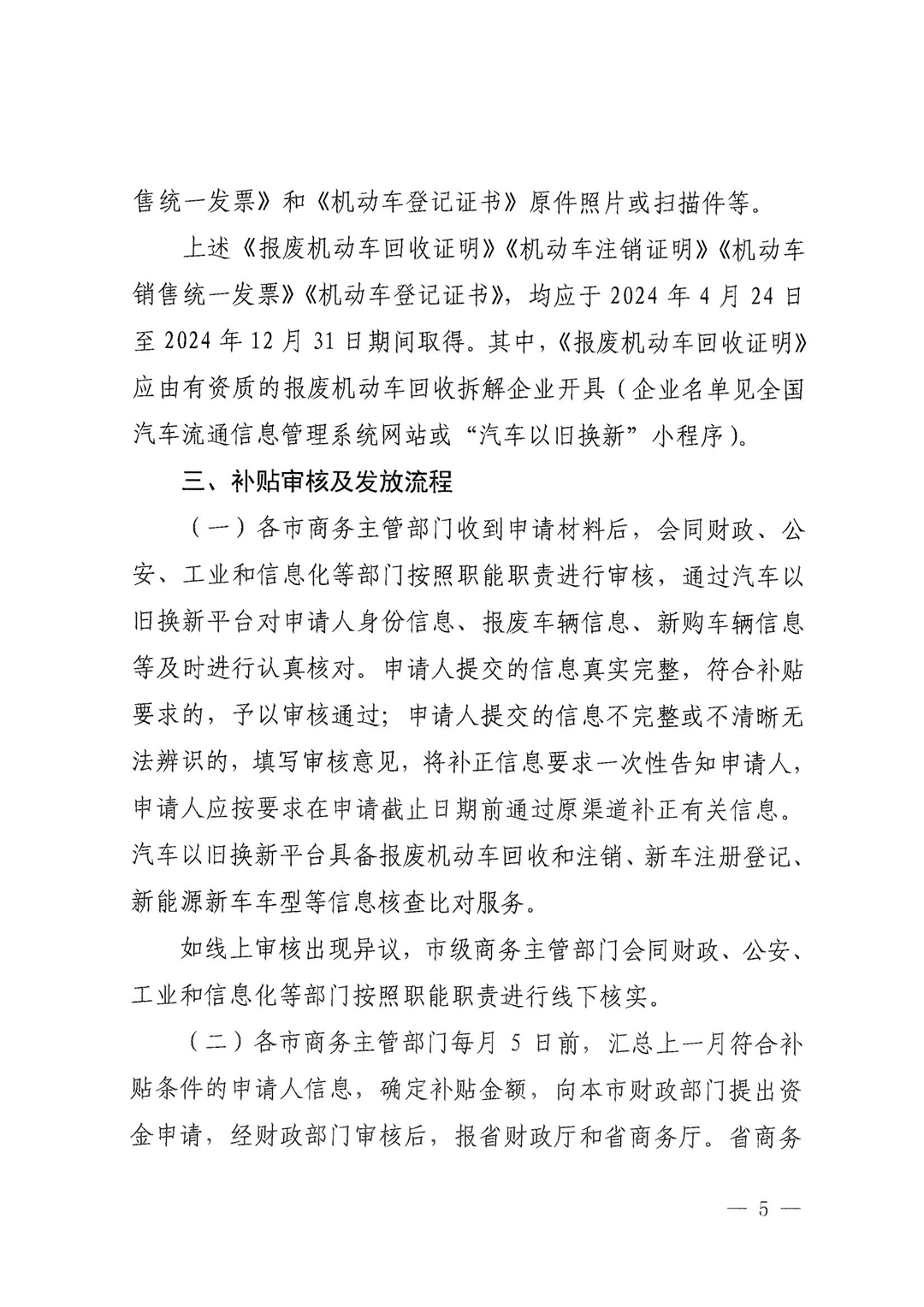 售统一发票》和《机动车登记证书》原件照片或扫描件等。

上述《报废机动车回收证明》《机动车注销证明》《机动车销售统一发票》《机动车登记证书》，均应于 2024 年 4 月 24 日至 2024 年 12 月 31 日期间取得。其中，《报废机动车回收证明》应由有资质的报废机动车回收拆解企业开具（企业名单见全国汽车流通信息管理系统网站或“汽车以旧换新”小程序）。

三、补贴审核及发放流程

（一）各市商务主管部门收到申请材料后，会同财政、公安、工业和信息化等部门按照职能职责进行审核，通过汽车以旧换新平台对申请人身份信息、报废车辆信息、新购车辆信息等及时进行认真核对。申请人提交的信息真实完整，符合补贴要求的，予以审核通过；申请人提交的信息不完整或不清晰无法辨识的，填写审核意见，将补正信息要求一次性告知申请人，申请人应按要求在申请截止日期前通过原渠道补正有关信息。汽车以旧换新平台具备报废机动车回收和注销、新车注册登记、新能源新车车型等信息核查比对服务。

如线上审核出现异议，市级商务主管部门会同财政、公安、工业和信息化等部门按照职能职责进行线下核实。

（二）各市商务主管部门每月 5 日前，汇总上一月符合补贴条件的申请人信息，确定补贴金额，向本市财政部门提出资金申请，经财政部门审核后，报省财政厅和省商务厅。省商务

— 5 —